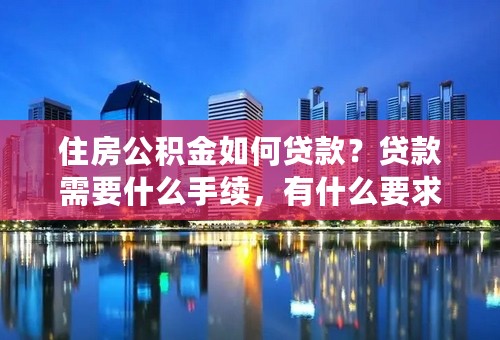 住房公积金如何贷款？贷款需要什么手续，有什么要求